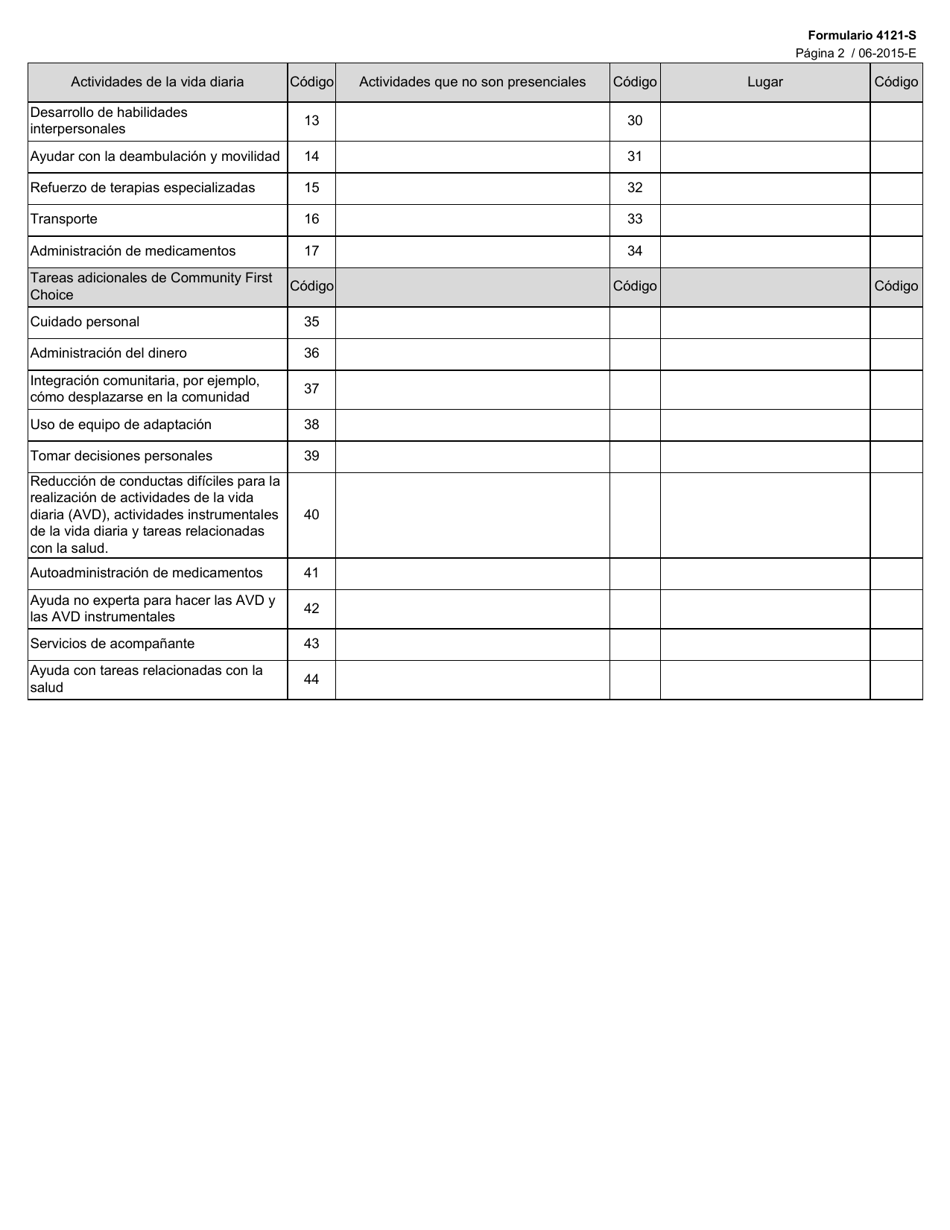 Formulario 4121-S
Página 2 / 06-2015-E

| Actividades de la vida diaria | Código | Actividades que no son presenciales | Código | Lugar | Código |
|---|---|---|---|---|---|
| Desarrollo de habilidades interpersonales | 13 | | 30 | | |
| Ayudar con la deambulación y movilidad | 14 | | 31 | | |
| Refuerzo de terapias especializadas | 15 | | 32 | | |
| Transporte | 16 | | 33 | | |
| Administración de medicamentos | 17 | | 34 | | |
| Tareas adicionales de Community First Choice | Código | | Código | | Código |
| Cuidado personal | 35 | | | | |
| Administración del dinero | 36 | | | | |
| Integración comunitaria, por ejemplo, cómo desplazarse en la comunidad | 37 | | | | |
| Uso de equipo de adaptación | 38 | | | | |
| Tomar decisiones personales | 39 | | | | |
| Reducción de conductas difíciles para la realización de actividades de la vida diaria (AVD), actividades instrumentales de la vida diaria y tareas relacionadas con la salud. | 40 | | | | |
| Autoadministración de medicamentos | 41 | | | | |
| Ayuda no experta para hacer las AVD y las AVD instrumentales | 42 | | | | |
| Servicios de acompañante | 43 | | | | |
| Ayuda con tareas relacionadas con la salud | 44 | | | | |